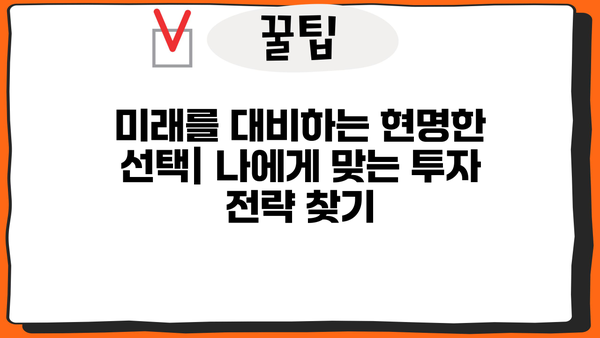 꿀팁

미래를 대비하는 현명한 선택| 나에게 맞는 투자 전략 찾기